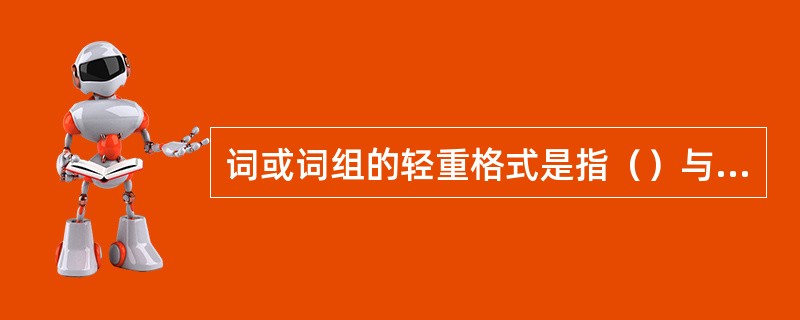 词或词组的轻重格式是指（）与...